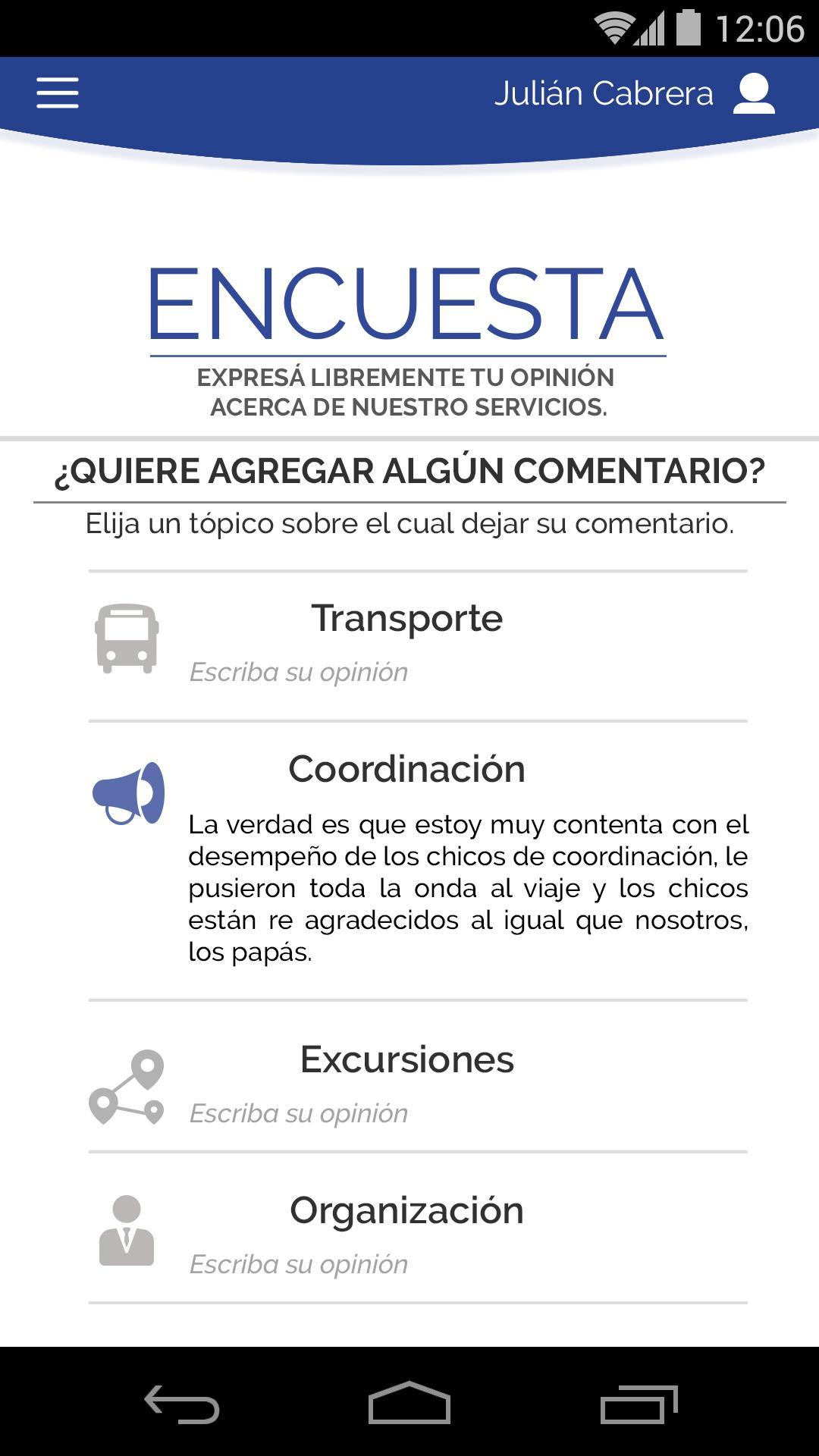 12:06

Julián Cabrera

ENCUESTA

EXPRESÁ LIBREMENTE TU OPINIÓN ACERCA DE NUESTRO SERVICIOS.

¿QUIERE AGREGAR ALGÚN COMENTARIO?

Elija un tópico sobre el cual dejar su comentario.

Transporte

Escriba su opinión

Coordinación

La verdad es que estoy muy contenta con el desempeño de los chicos de coordinación, le pusieron toda la onda al viaje y los chicos están re agradecidos al igual que nosotros, los papás.

Excursiones

Escriba su opinión

Organización

Escriba su opinión